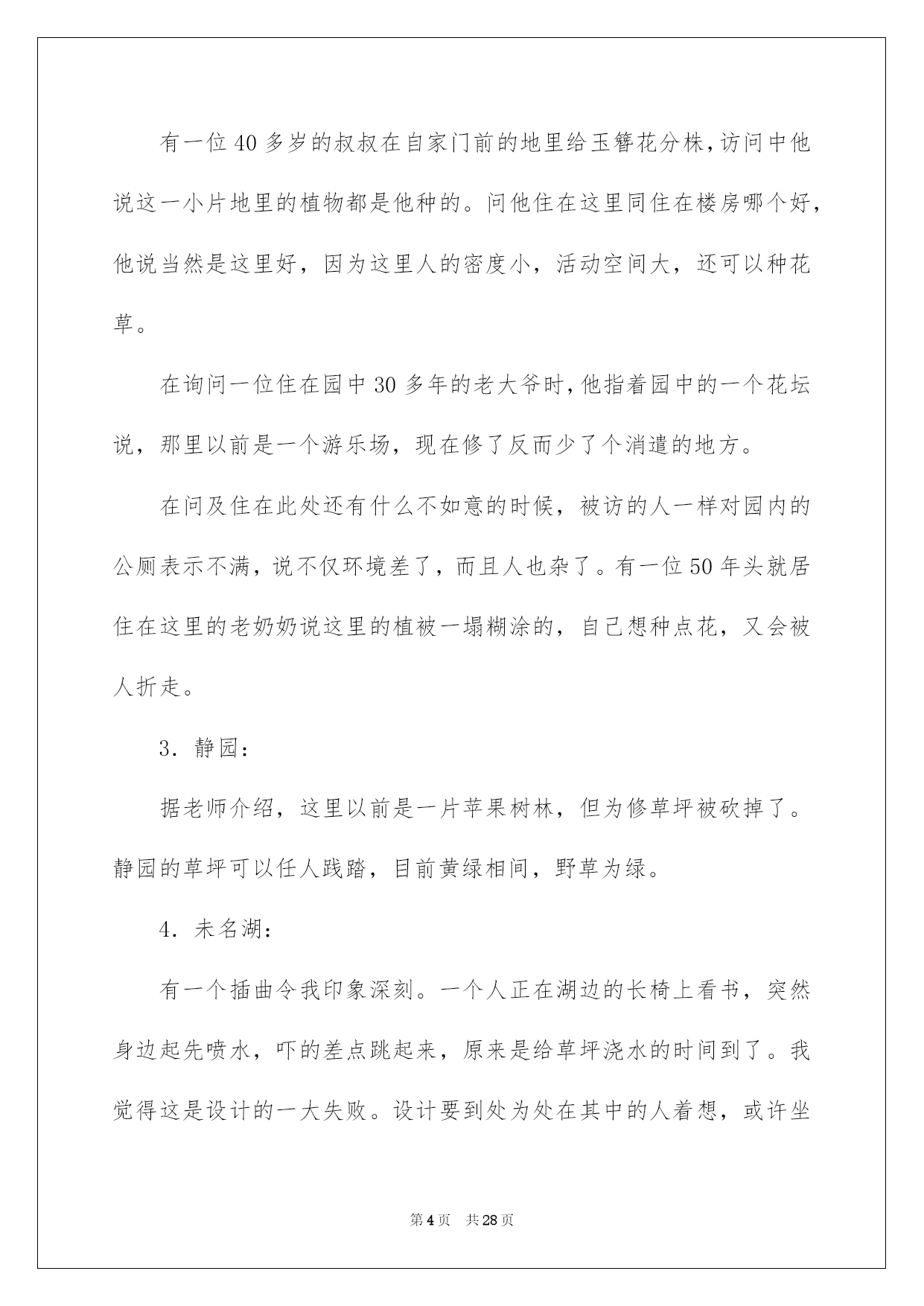 有一位40多岁的叔叔在自家门前的地里给玉簪花分株，访问中他说这一小片地里的植物都是他种的。问他住在这里同住在楼房哪个好，他说当然是这里好，因为这里人的密度小，活动空间大，还可以种花草。

在询问一位住在园中30多年的老大爷时，他指着园中的一个花坛说，那里以前是一个游乐场，现在修了反而少了个消遣的地方。

在问及住在此处还有什么不如意的时候，被访的人一样对园内的公厕表示不满，说不仅环境差了，而且人也杂了。有一位50年头就居住在这里的老奶奶说这里的植被一塌糊涂的，自己想种点花，又会被人折走。

3．静园：

据老师介绍，这里以前是一片苹果树林，但为修草坪被砍掉了。静园的草坪可以任人践踏，目前黄绿相间，野草为绿。

4．未名湖：

有一个插曲令我印象深刻。一个人正在湖边的长椅上看书，突然身边起先喷水，吓的差点跳起来，原来是给草坪浇水的时间到了。我觉得这是设计的一大失败。设计要到处为处在其中的人着想，或许坐

第4页　共28页